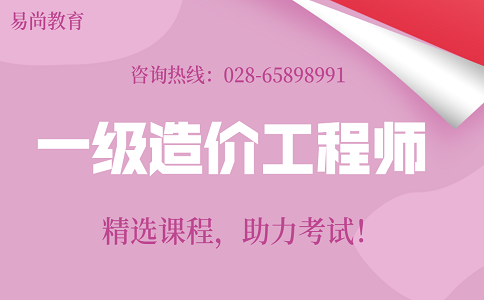 易尚教育

咨询热线：028-65898991

一级造价工程师

精选课程，助力考试！